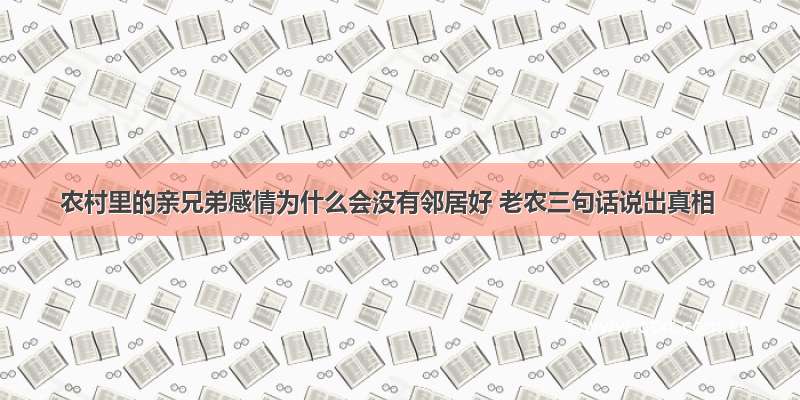 农村里的亲兄弟感情为什么会没有邻居好 老农三句话说出真相